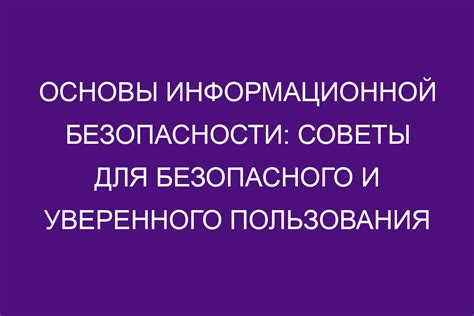 ОСНОВЫ ИНФОРМАЦИОННОЙ БЕЗОПАСНОСТИ: СОВЕТЫ ДЛЯ БЕЗОПАСНОГО И УВЕРЕННОГО ПОЛЬЗОВАНИЯ